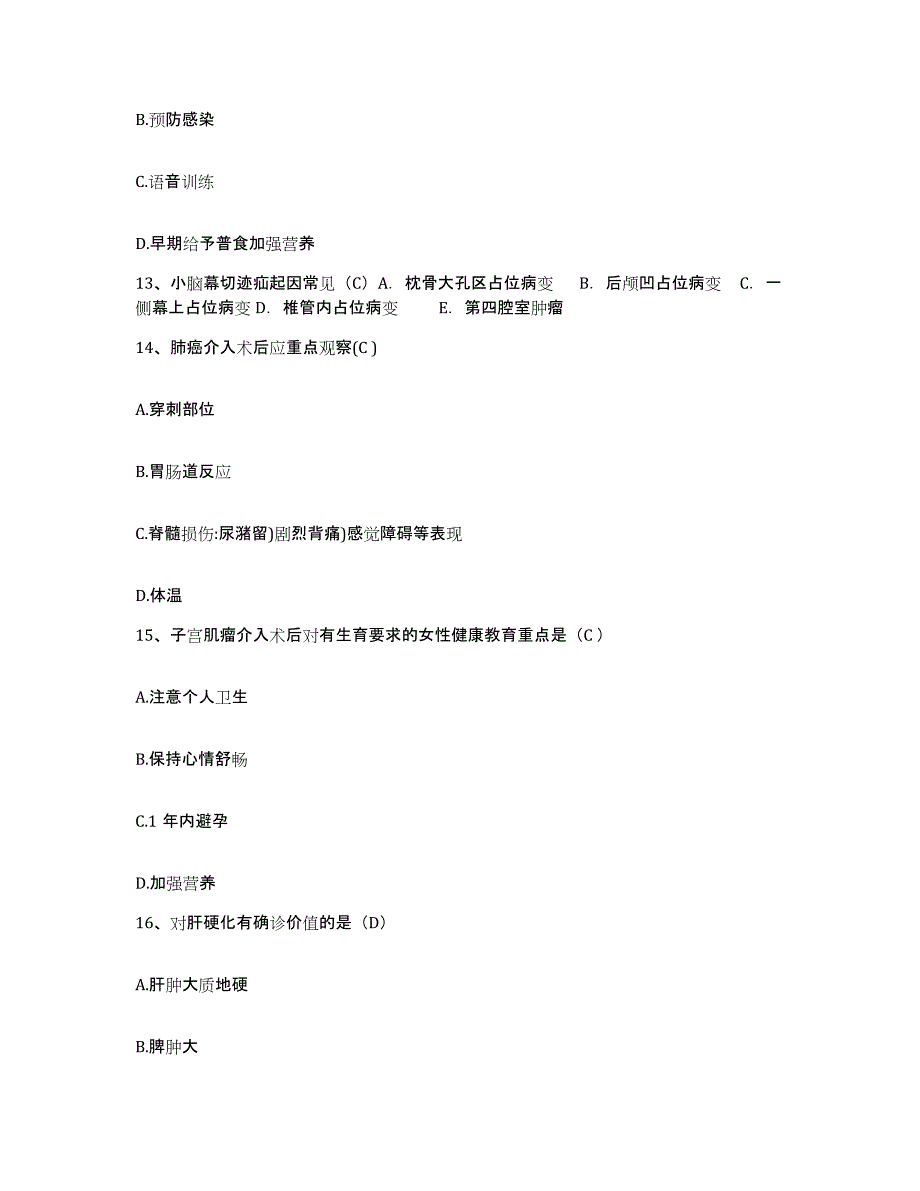 B.预防感染

C.语音训练

D.早期给予普食加强营养

13、小脑幕切迹疝起因常见（C）A. 枕骨大孔区占位病变 B. 后颅凹占位病变 C. 一侧幕上占位病变 D. 椎管内占位病变 E. 第四腔室肿瘤

14、肺癌介入术后应重点观察(C )

A.穿刺部位

B.胃肠道反应

C.脊髓损伤:尿潴留)剧烈背痛)感觉障碍等表现

D.体温

15、子宫肌瘤介入术后对有生育要求的女性健康教育重点是（C ）

A.注意个人卫生

B.保持心情舒畅

C.1 年内避孕

D.加强营养

16、对肝硬化有确诊价值的是（D）

A.肝肿大质地硬

B.脾肿大